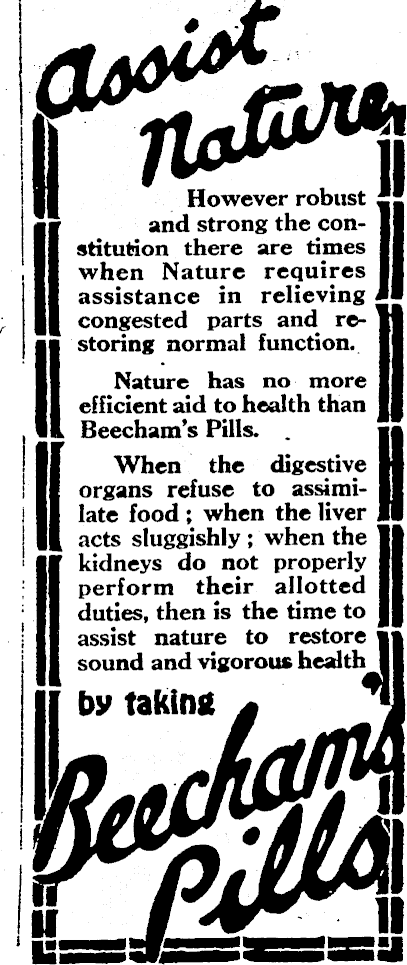 Assist Nature

However robust and strong the constitution there are times when Nature requires assistance in relieving congested parts and restoring normal function.

Nature has no more efficient aid to health than Beecham's Pills.

When the digestive organs refuse to assimilate food; when the liver acts sluggishly; when the kidneys do not properly perform their allotted duties, then is the time to assist nature to restore sound and vigorous health

by taking

Beecham's Pills